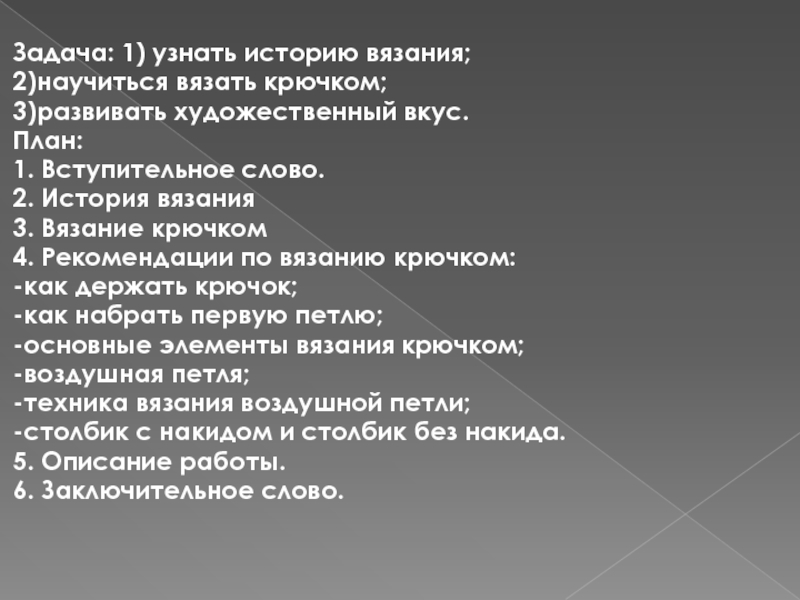 Задача: 1) узнать историю вязания;
2)научиться вязать крючком;
3)развивать художественный вкус.
План:
1. Вступительное слово.
2. История вязания
3. Вязание крючком
4. Рекомендации по вязанию крючком:
-как держать крючок;
-как набрать первую петлю;
-основные элементы вязания крючком;
-воздушная петля;
-техника вязания воздушной петли;
-столбик с накидом и столбик без накида.
5. Описание работы.
6. Заключительное слово.